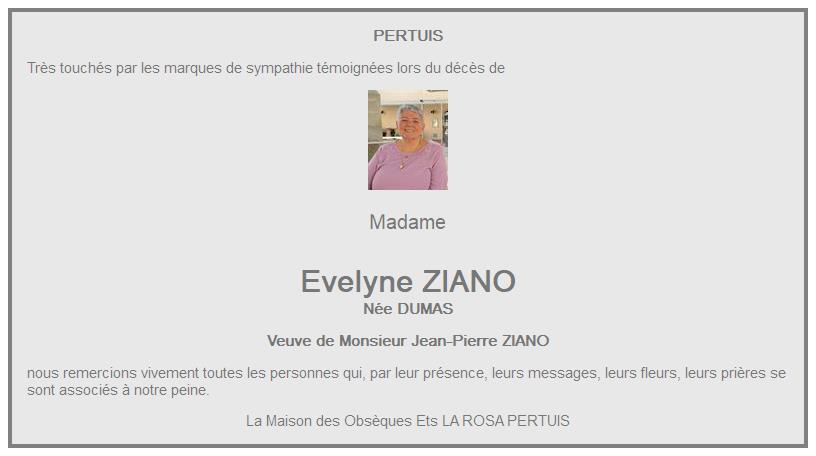 PERTUIS

Très touchés par les marques de sympathie témoignées lors du décès de

Madame

Evelyne ZIANO
Née DUMAS

Veuve de Monsieur Jean-Pierre ZIANO

nous remercions vivement toutes les personnes qui, par leur présence, leurs messages, leurs fleurs, leurs prières se sont associés à notre peine.

La Maison des Obsèques Ets LA ROSA PERTUIS